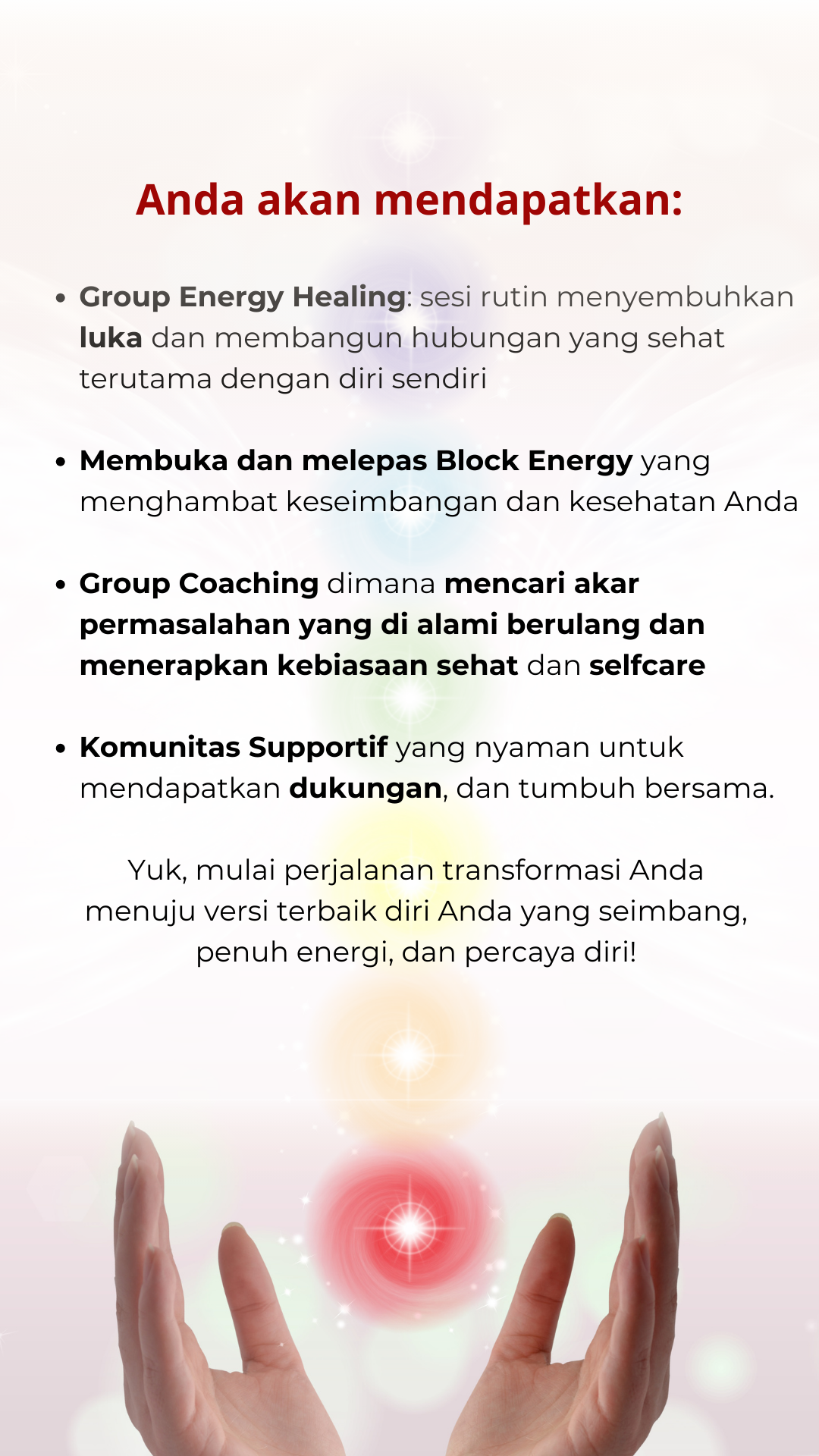 Anda akan mendapatkan:

• Group Energy Healing: sesi rutin menyembuhkan luka dan membangun hubungan yang sehat terutama dengan diri sendiri

• Membuka dan melepas Block Energy yang menghambat keseimbangan dan kesehatan Anda

• Group Coaching dimana mencari akar permasalahan yang di alami berulang dan menerapkan kebiasaan sehat dan selfcare

• Komunitas Supportif yang nyaman untuk mendapatkan dukungan, dan tumbuh bersama.

Yuk, mulai perjalanan transformasi Anda menuju versi terbaik diri Anda yang seimbang, penuh energi, dan percaya diri!